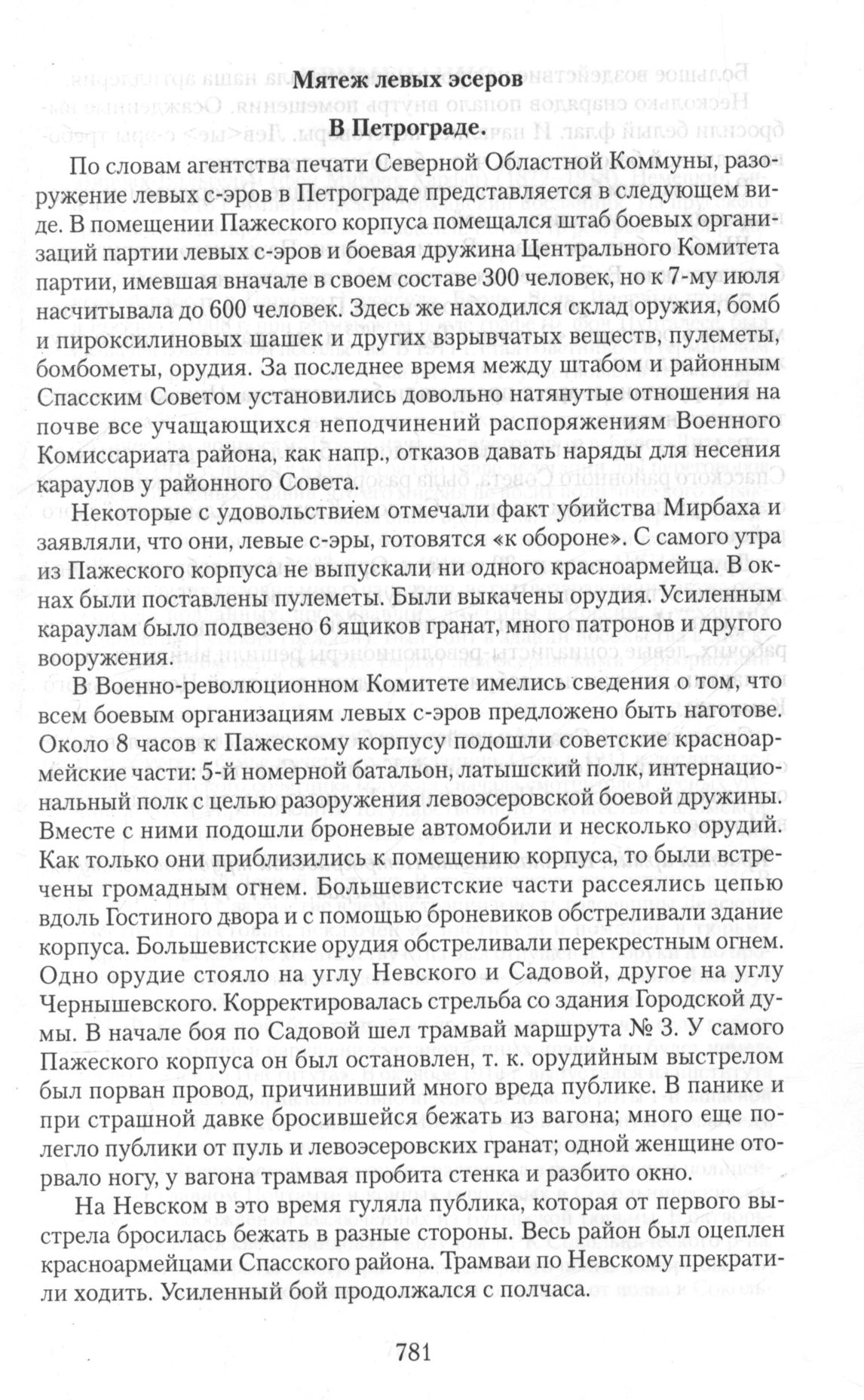 Мятеж левых эсеров
В Петрограде.

По словам агентства печати Северной Областной Коммуны, разоружение левых с-эров в Петрограде представляется в следующем виде. В помещении Пажеского корпуса помещался штаб боевых организаций партии левых с-эров и боевая дружина Центрального Комитета партии, имевшая вначале в своем составе 300 человек, но к 7-му июля насчитывала до 600 человек. Здесь же находился склад оружия, бомб и пироксилиновых шашек и других взрывчатых веществ, пулеметы, бомбометы, орудия. За последнее время между штабом и районным Спасским Советом установились довольно натянутые отношения на почве все учащающихся неподчинений распоряжениям Военного Комиссариата района, как напр., отказов давать наряды для несения караулов у районного Совета.

Некоторые с удовольствием отмечали факт убийства Мирбаха и заявляли, что они, левые с-эры, готовятся «к обороне». С самого утра из Пажеского корпуса не выпускали ни одного красноармейца. В окнах были поставлены пулеметы. Были выкачены орудия. Усиленным караулам было подвезено 6 ящиков гранат, много патронов и другого вооружения.

В Военно-революционном Комитете имелись сведения о том, что всем боевым организациям левых с-эров предложено быть наготове. Около 8 часов к Пажескому корпусу подошли советские красноармейские части: 5-й номерной батальон, латышский полк, интернациональный полк с целью разоружения левоэсеровской боевой дружины. Вместе с ними подошли броневые автомобили и несколько орудий. Как только они приблизились к помещению корпуса, то были встречены громадным огнем. Большевистские части рассеялись цепью вдоль Гостиного двора и с помощью броневиков обстреливали здание корпуса. Большевистские орудия обстреливали перекрестным огнем. Одно орудие стояло на углу Невского и Садовой, другое на углу Чернышевского. Корректировалась стрельба со здания Городской думы. В начале боя по Садовой шел трамвай маршрута № 3. У самого Пажеского корпуса он был остановлен, т. к. орудийным выстрелом был порван провод, причинивший много вреда публике. В панике и при страшной давке бросившейся бежать из вагона; много еще полегло публики от пуль и левоэсеровских гранат; одной женщине оторвало ногу, у вагона трамвая пробита стенка и разбито окно.

На Невском в это время гуляла публика, которая от первого выстрела бросилась бежать в разные стороны. Весь район был оцеплен красноармейцами Спасского района. Трамваи по Невскому прекратили ходить. Усиленный бой продолжался с полчаса.

781